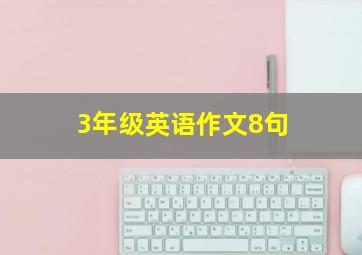 3年级英语作文8句